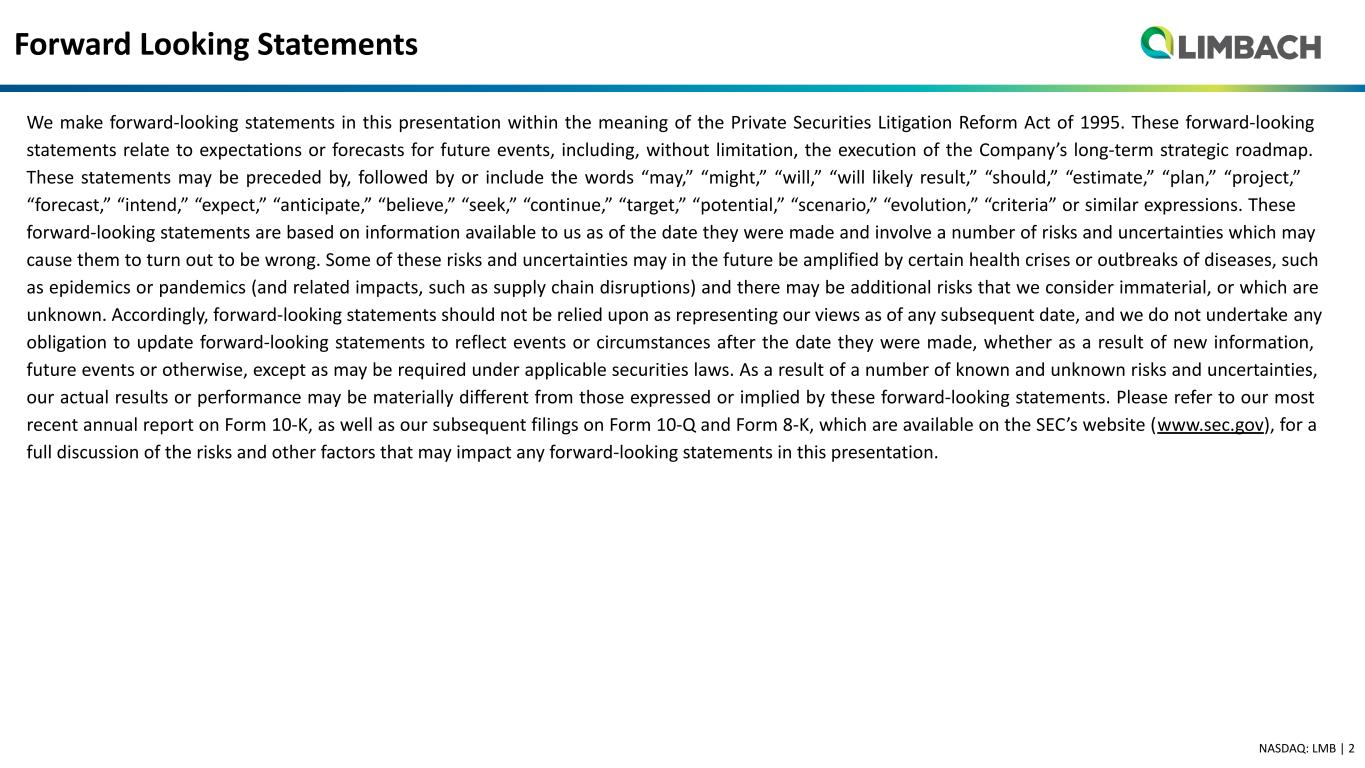 Forward Looking Statements

LIMBACH

We make forward-looking statements in this presentation within the meaning of the Private Securities Litigation Reform Act of 1995. These forward-looking statements relate to expectations or forecasts for future events, including, without limitation, the execution of the Company's long-term strategic roadmap. These statements may be preceded by, followed by or include the words "may," "might," "will," "will likely result," "should," "estimate," "plan," "project," "forecast," "intend," "expect," "anticipate," "believe," "seek," "continue," "target," "potential," "scenario," "evolution," "criteria" or similar expressions. These forward-looking statements are based on information available to us as of the date they were made and involve a number of risks and uncertainties which may cause them to turn out to be wrong. Some of these risks and uncertainties may in the future be amplified by certain health crises or outbreaks of diseases, such as epidemics or pandemics (and related impacts, such as supply chain disruptions) and there may be additional risks that we consider immaterial, or which are unknown. Accordingly, forward-looking statements should not be relied upon as representing our views as of any subsequent date, and we do not undertake any obligation to update forward-looking statements to reflect events or circumstances after the date they were made, whether as a result of new information, future events or otherwise, except as may be required under applicable securities laws. As a result of a number of known and unknown risks and uncertainties, our actual results or performance may be materially different from those expressed or implied by these forward-looking statements. Please refer to our most recent annual report on Form 10-K, as well as our subsequent filings on Form 10-Q and Form 8-K, which are available on the SEC's website (www.sec.gov), for a full discussion of the risks and other factors that may impact any forward-looking statements in this presentation.

NASDAQ: LMB | 2